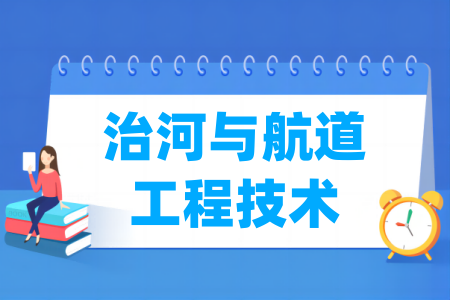 治河与航道
工程技术